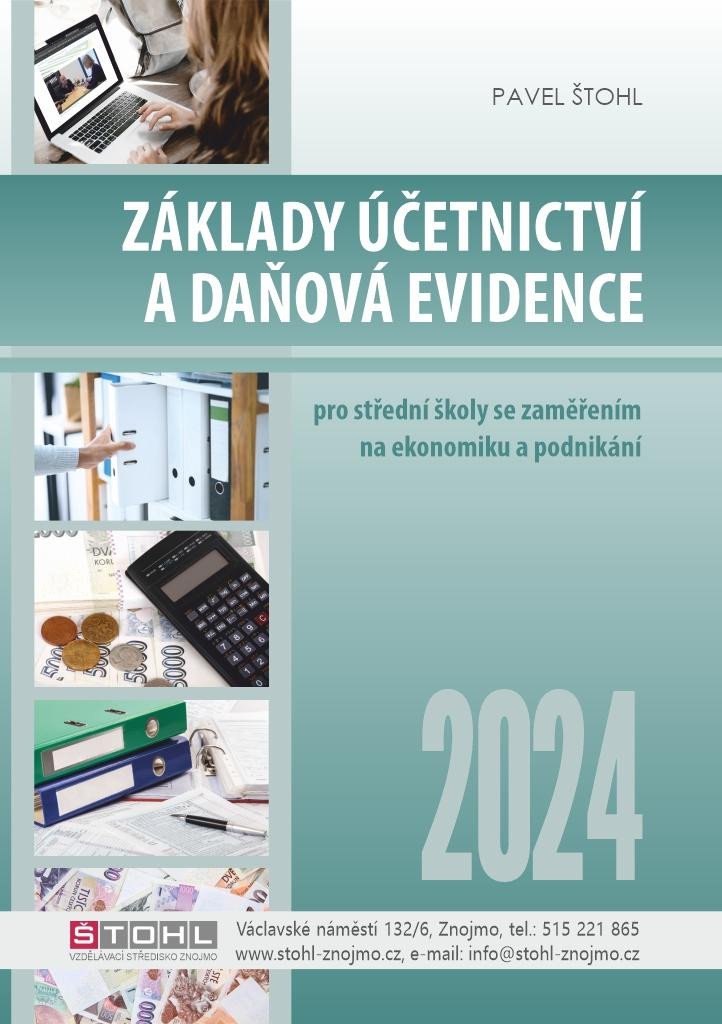 PAVEL ŠTOHL

ZÁKLADY ÚČETNICTVÍ A DAŇOVÁ EVIDENCE

pro střední školy se zaměřením na ekonomiku a podnikání

2024

ŠTOHL
VZDĚLÁVACÍ STŘEDISKO ZNOJMO

Václavské náměstí 132/6, Znojmo, tel.: 515 221 865
www.stohl-znojmo.cz, e-mail: info@stohl-znojmo.cz